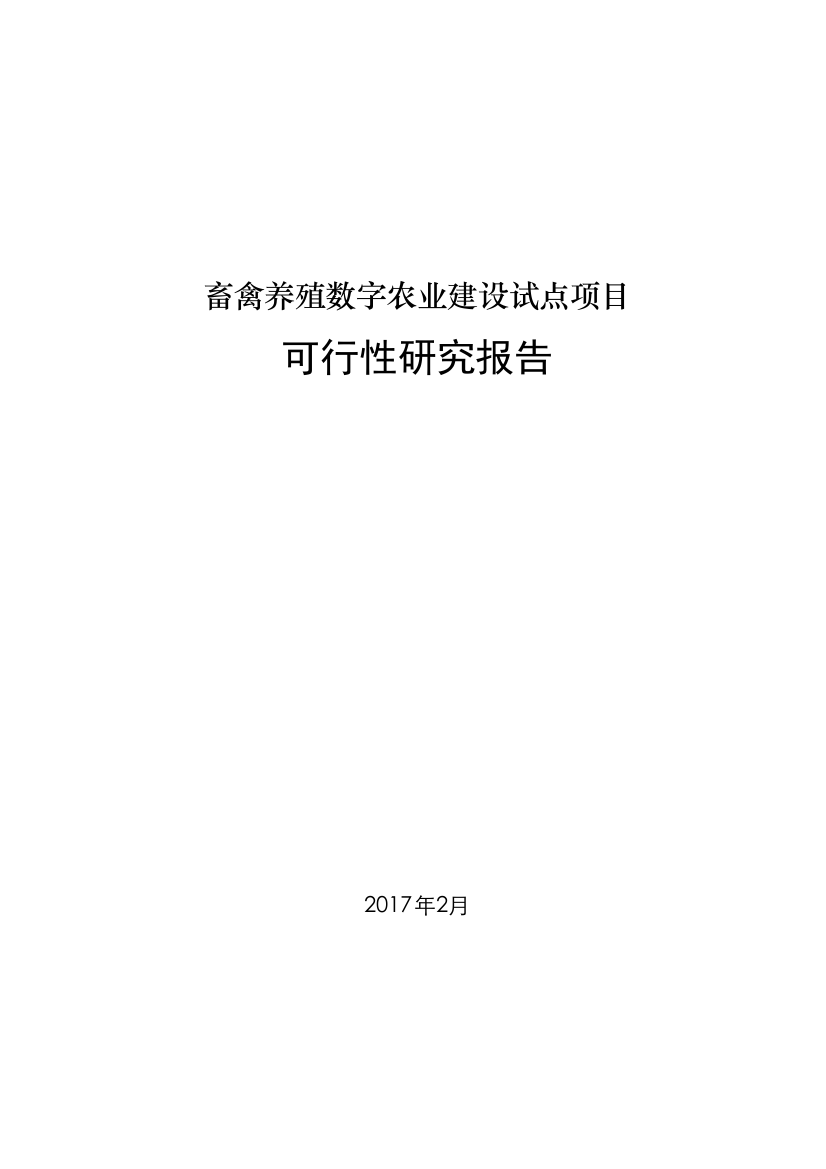 畜禽养殖数字农业建设试点项目

可行性研究报告

2017年2月